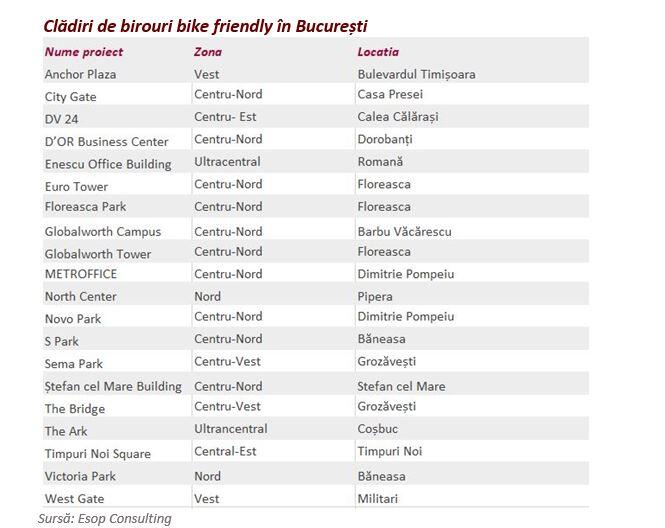 Clădiri de birouri bike friendly în București

| Nume proiect | Zona | Locatia |
|---|---|---|
| Anchor Plaza | Vest | Bulevardul Timișoara |
| City Gate | Centru-Nord | Casa Presei |
| DV 24 | Centru- Est | Calea Călărași |
| D'OR Business Center | Centru-Nord | Dorobanți |
| Enescu Office Building | Ultracentral | Romană |
| Euro Tower | Centru-Nord | Floreasca |
| Floreasca Park | Centru-Nord | Floreasca |
| Globalworth Campus | Centru-Nord | Barbu Văcărescu |
| Globalworth Tower | Centru-Nord | Floreasca |
| METROFFICE | Centru-Nord | Dimitrie Pompeiu |
| North Center | Nord | Pipera |
| Novo Park | Centru-Nord | Dimitrie Pompeiu |
| S Park | Centru-Nord | Băneasa |
| Sema Park | Centru-Vest | Grozăvești |
| Ștefan cel Mare Building | Centru-Nord | Stefan cel Mare |
| The Bridge | Centru-Vest | Grozăvești |
| The Ark | Ultrancentral | Coșbuc |
| Timpuri Noi Square | Central-Est | Timpuri Noi |
| Victoria Park | Nord | Băneasa |
| West Gate | Vest | Militari |

Sursă: Esop Consulting